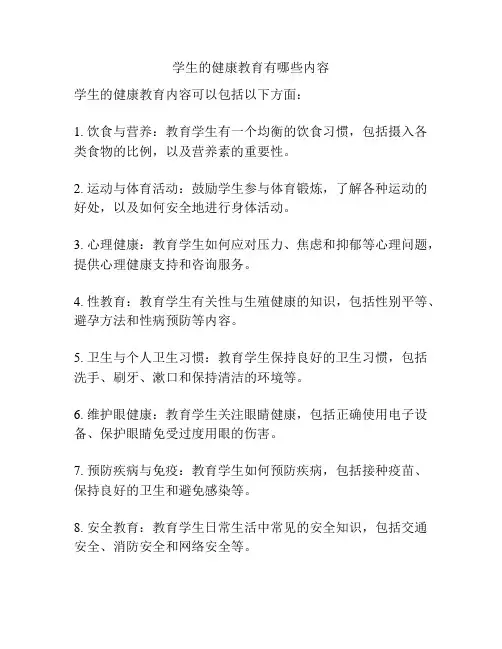 学生的健康教育有哪些内容

学生的健康教育内容可以包括以下方面：

1. 饮食与营养：教育学生有一个均衡的饮食习惯，包括摄入各类食物的比例，以及营养素的重要性。

2. 运动与体育活动：鼓励学生参与体育锻炼，了解各种运动的好处，以及如何安全地进行身体活动。

3. 心理健康：教育学生如何应对压力、焦虑和抑郁等心理问题，提供心理健康支持和咨询服务。

4. 性教育：教育学生有关性与生殖健康的知识，包括性别平等、避孕方法和性病预防等内容。

5. 卫生与个人卫生习惯：教育学生保持良好的卫生习惯，包括洗手、刷牙、漱口和保持清洁的环境等。

6. 维护眼健康：教育学生关注眼睛健康，包括正确使用电子设备、保护眼睛免受过度用眼的伤害。

7. 预防疾病与免疫：教育学生如何预防疾病，包括接种疫苗、保持良好的卫生和避免感染等。

8. 安全教育：教育学生日常生活中常见的安全知识，包括交通安全、消防安全和网络安全等。